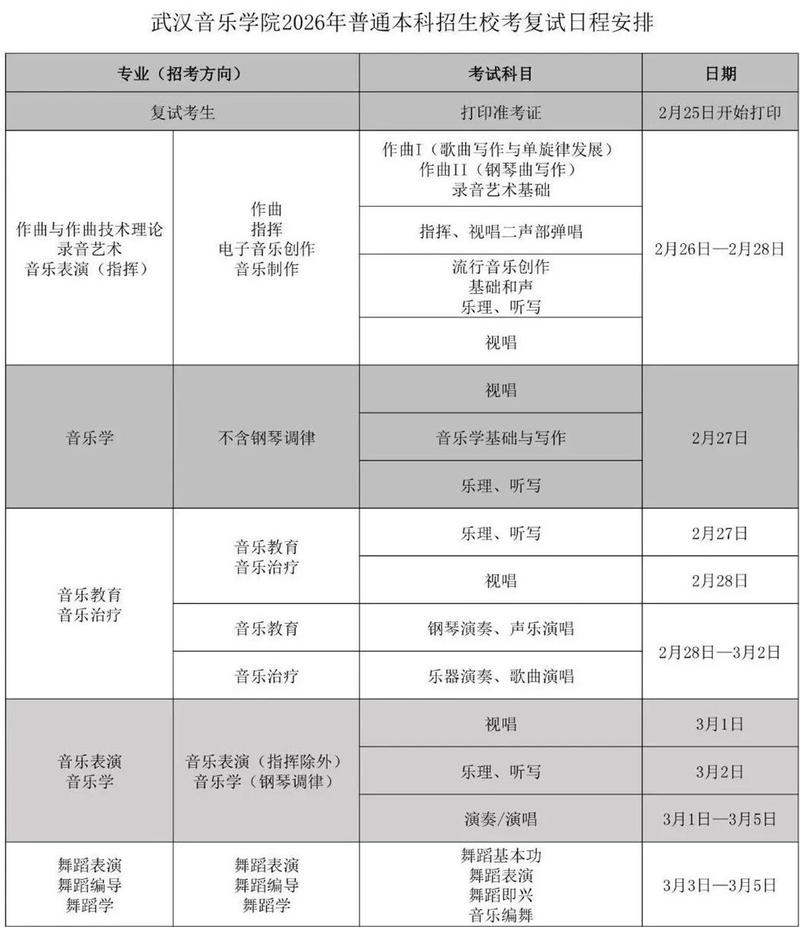 武汉音乐学院2026年普通本科招生校考复试日程安排

| 专业（招考方向） | | 考试科目 | 日期 |
|---|---|---|---|
| 复试考生 | | 打印准考证 | 2月25日开始打印 |
| 作曲与作曲技术理论 录音艺术 音乐表演（指挥） | 作曲 指挥 电子音乐创作 音乐制作 | 作曲I（歌曲写作与单旋律发展） 作曲II（钢琴曲写作） 录音艺术基础 | 2月26日—2月28日 |
| | | 指挥、视唱二声部弹唱 | |
| | | 流行音乐创作 基础和声 乐理、听写 | |
| | | 视唱 | |
| 音乐学 | 不含钢琴调律 | 视唱 | 2月27日 |
| | | 音乐学基础与写作 | |
| | | 乐理、听写 | |
| 音乐教育 音乐治疗 | 音乐教育 音乐治疗 | 乐理、听写 | 2月27日 |
| | | 视唱 | 2月28日 |
| | 音乐教育 | 钢琴演奏、声乐演唱 | 2月28日—3月2日 |
| | 音乐治疗 | 乐器演奏、歌曲演唱 | |
| 音乐表演 音乐学 | 音乐表演（指挥除外） 音乐学（钢琴调律） | 视唱 | 3月1日 |
| | | 乐理、听写 | 3月2日 |
| | | 演奏/演唱 | 3月1日—3月5日 |
| 舞蹈表演 舞蹈编导 舞蹈学 | 舞蹈表演 舞蹈编导 舞蹈学 | 舞蹈基本功 舞蹈表演 舞蹈即兴 音乐编舞 | 3月3日—3月5日 |